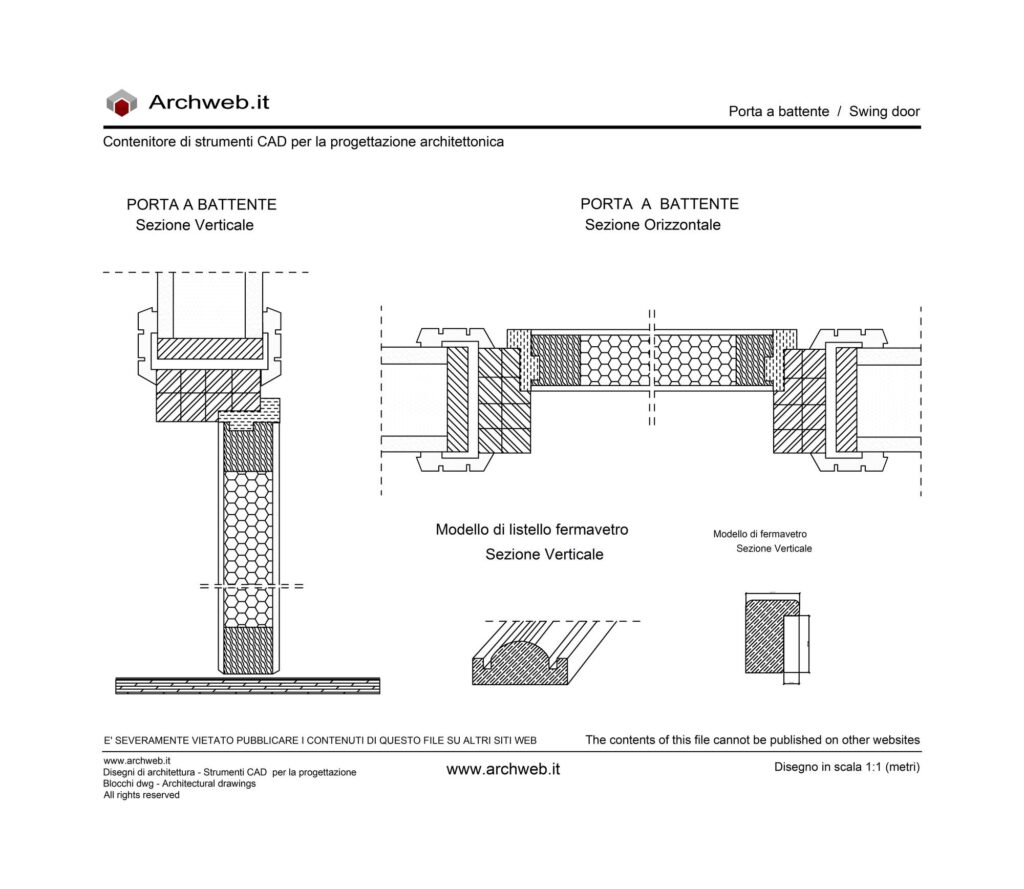 Archweb.it

Porta a battente / Swing door

Contenitore di strumenti CAD per la progettazione architettonica

PORTA A BATTENTE
Sezione Verticale

PORTA A BATTENTE
Sezione Orizzontale

Modello di listello fermavetro
Sezione Verticale

Modello di fermavetro
Sezione Verticale

E' SEVERAMENTE VIETATO PUBBLICARE I CONTENUTI DI QUESTO FILE SU ALTRI SITI WEB

The contents of this file cannot be published on other websites

www.archweb.it
Disegni di architettura - Strumenti CAD per la progettazione
Blocchi dwg - Architectural drawings
All rights reserved

www.archweb.it

Disegno in scala 1:1 (metri)